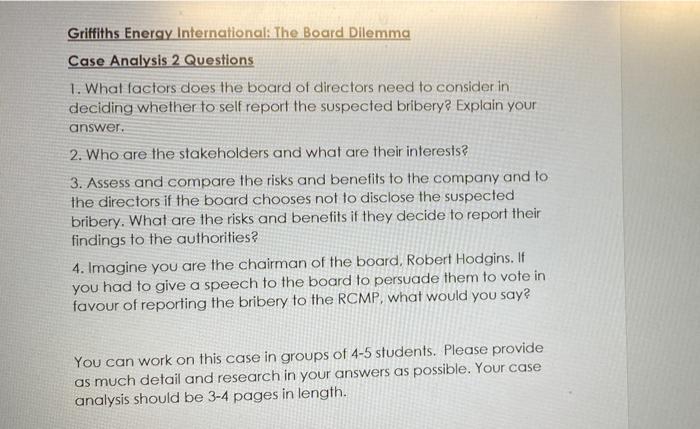 Griffiths Energy International: The Board Dilemma

Case Analysis 2 Questions

1. What factors does the board of directors need to consider in deciding whether to self report the suspected bribery? Explain your answer.

2. Who are the stakeholders and what are their interests?

3. Assess and compare the risks and benefits to the company and to the directors if the board chooses not to disclose the suspected bribery. What are the risks and benefits if they decide to report their findings to the authorities?

4. Imagine you are the chairman of the board, Robert Hodgins. If you had to give a speech to the board to persuade them to vote in favour of reporting the bribery to the RCMP, what would you say?

You can work on this case in groups of 4-5 students. Please provide as much detail and research in your answers as possible. Your case analysis should be 3-4 pages in length.